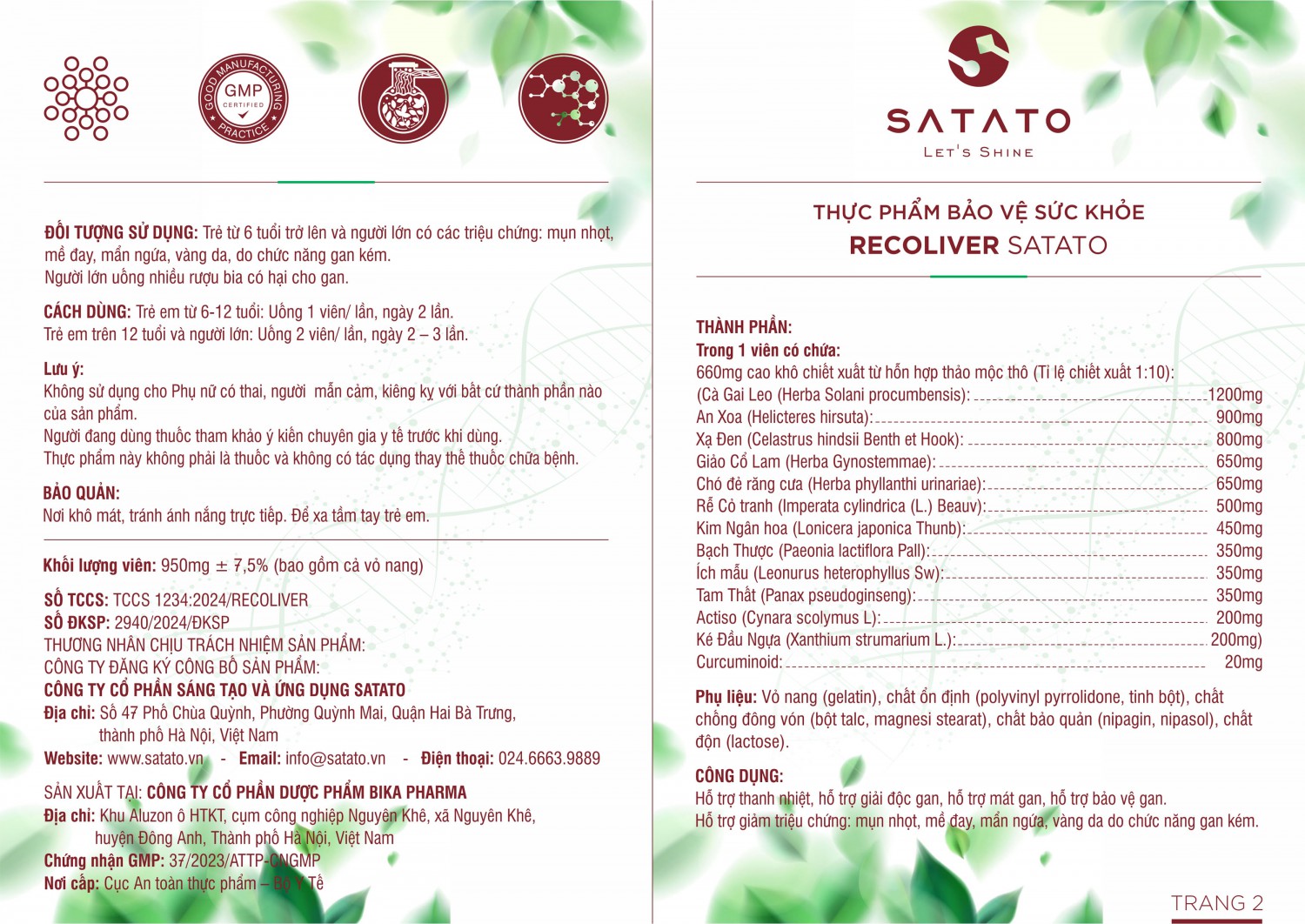 GOOD MANUFACTURING PRACTICE
GMP
CERTIFIED

ĐỐI TƯỢNG SỬ DỤNG: Trẻ từ 6 tuổi trở lên và người lớn có các triệu chứng: mụn nhọt, mề đay, mẩn ngứa, vàng da, do chức năng gan kém.
Người lớn uống nhiều rượu bia có hại cho gan.

CÁCH DÙNG: Trẻ em từ 6-12 tuổi: Uống 1 viên/ lần, ngày 2 lần.
Trẻ em trên 12 tuổi và người lớn: Uống 2 viên/ lần, ngày 2 – 3 lần.

Lưu ý:
Không sử dụng cho Phụ nữ có thai, người mẫn cảm, kiêng kỵ với bất cứ thành phần nào của sản phẩm.
Người đang dùng thuốc tham khảo ý kiến chuyên gia y tế trước khi dùng.
Thực phẩm này không phải là thuốc và không có tác dụng thay thế thuốc chữa bệnh.

BẢO QUẢN:
Nơi khô mát, tránh ánh nắng trực tiếp. Để xa tầm tay trẻ em.

Khối lượng viên: 950mg ± 7,5% (bao gồm cả vỏ nang)

SỐ TCCS: TCCS 1234:2024/RECOLIVER
SỐ ĐKSP: 2940/2024/ĐKSP
THƯƠNG NHÂN CHỊU TRÁCH NHIỆM SẢN PHẨM:
CÔNG TY ĐĂNG KÝ CÔNG BỐ SẢN PHẨM:
CÔNG TY CỔ PHẦN SÁNG TẠO VÀ ỨNG DỤNG SATATO
Địa chỉ: Số 47 Phố Chùa Quỳnh, Phường Quỳnh Mai, Quận Hai Bà Trưng, thành phố Hà Nội, Việt Nam
Website: www.satato.vn - Email: info@satato.vn - Điện thoại: 024.6663.9889

SẢN XUẤT TẠI: CÔNG TY CỔ PHẦN DƯỢC PHẨM BIKA PHARMA
Địa chỉ: Khu Aluzon ô HTKT, cụm công nghiệp Nguyên Khê, xã Nguyên Khê, huyện Đông Anh, Thành phố Hà Nội, Việt Nam
Chứng nhận GMP: 37/2023/ATTP-CNGMP
Nơi cấp: Cục An toàn thực phẩm – Bộ Y Tế

SATATO
LET'S SHINE

THỰC PHẨM BẢO VỆ SỨC KHỎE
RECOLIVER SATATO

THÀNH PHẦN:
Trong 1 viên có chứa:
660mg cao khô chiết xuất từ hỗn hợp thảo mộc thô (Tỉ lệ chiết xuất 1:10):
(Cà Gai Leo (Herba Solani procumbensis): 1200mg
An Xoa (Helicteres hirsuta): 900mg
Xạ Đen (Celastrus hindsii Benth et Hook): 800mg
Giảo Cổ Lam (Herba Gynostemmae): 650mg
Chó đẻ răng cưa (Herba phyllanthi urinariae): 650mg
Rễ Cỏ tranh (Imperata cylindrica (L.) Beauv): 500mg
Kim Ngân hoa (Lonicera japonica Thunb): 450mg
Bạch Thược (Paeonia lactiflora Pall): 350mg
Ích mẫu (Leonurus heterophyllus Sw): 350mg
Tam Thất (Panax pseudoginseng): 350mg
Actiso (Cynara scolymus L): 200mg
Ké Đầu Ngựa (Xanthium strumarium L.): 200mg)
Curcuminoid: 20mg

Phụ liệu: Vỏ nang (gelatin), chất ổn định (polyvinyl pyrrolidone, tinh bột), chất chống đông vón (bột talc, magnesi stearat), chất bảo quản (nipagin, nipasol), chất độn (lactose).

CÔNG DỤNG:
Hỗ trợ thanh nhiệt, hỗ trợ giải độc gan, hỗ trợ mát gan, hỗ trợ bảo vệ gan.
Hỗ trợ giảm triệu chứng: mụn nhọt, mề đay, mẩn ngứa, vàng da do chức năng gan kém.

TRANG 2